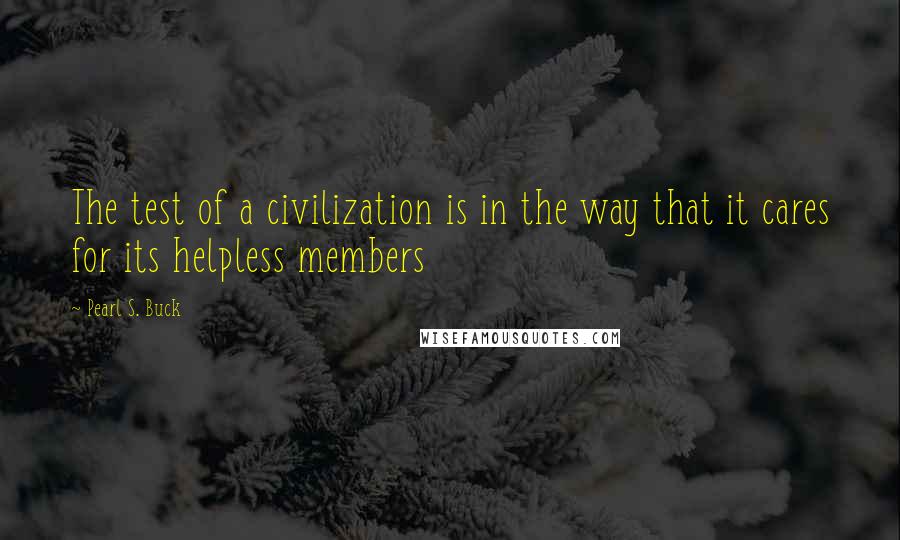 The test of a civilization is in the way that it cares for its helpless members

~ Pearl S. Buck

WISEFAMOUSQUOTES.COM